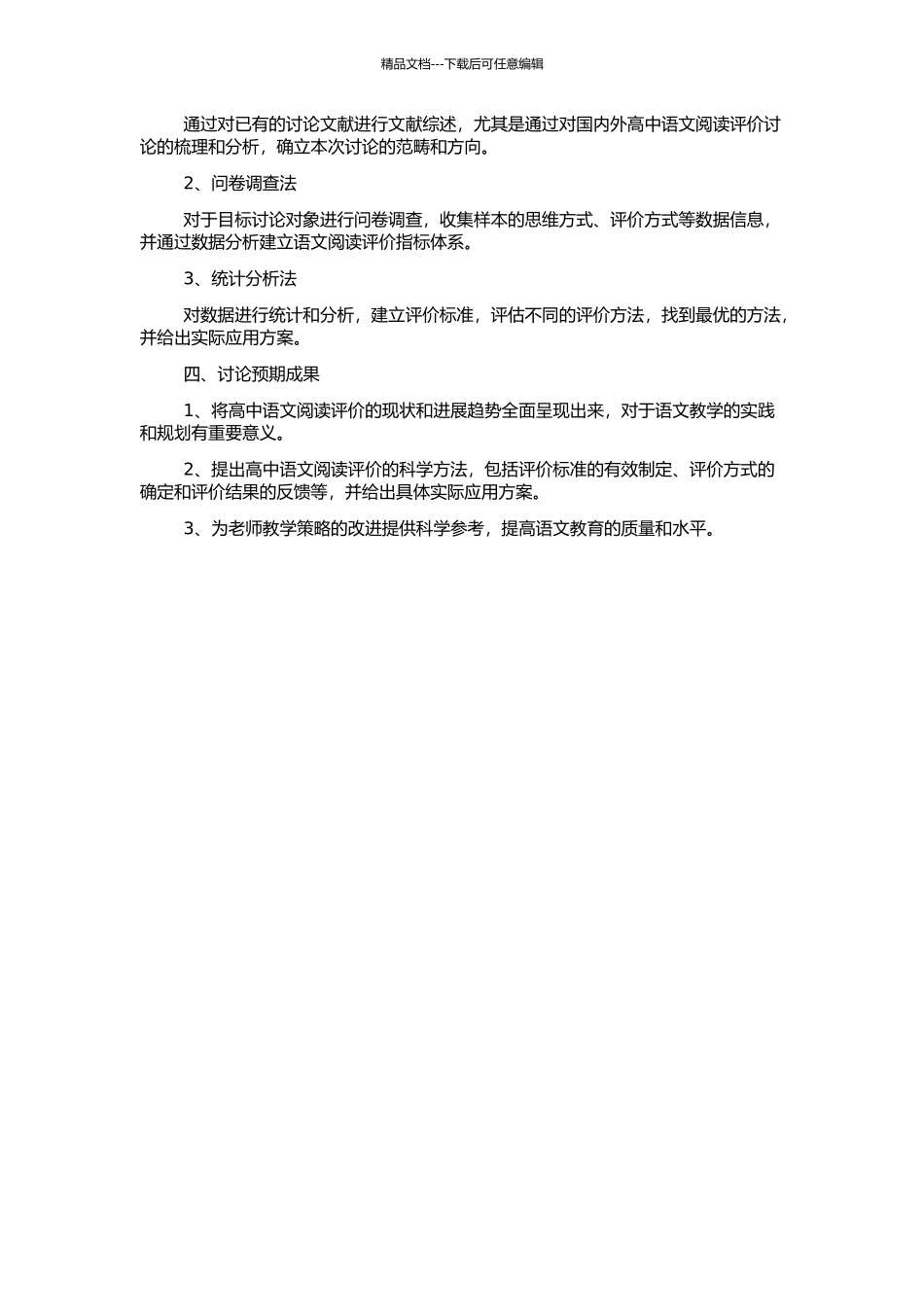 精品文档---下载后可任意编辑

通过对已有的讨论文献进行文献综述，尤其是通过对国内外高中语文阅读评价讨论的梳理和分析，确立本次讨论的范畴和方向。

2、问卷调查法

对于目标讨论对象进行问卷调查，收集样本的思维方式、评价方式等数据信息，并通过数据分析建立语文阅读评价指标体系。

3、统计分析法

对数据进行统计和分析，建立评价标准，评估不同的评价方法，找到最优的方法，并给出实际应用方案。

四、讨论预期成果

1、将高中语文阅读评价的现状和进展趋势全面呈现出来，对于语文教学的实践和规划有重要意义。

2、提出高中语文阅读评价的科学方法，包括评价标准的有效制定、评价方式的确定和评价结果的反馈等，并给出具体实际应用方案。

3、为老师教学策略的改进提供科学参考，提高语文教育的质量和水平。